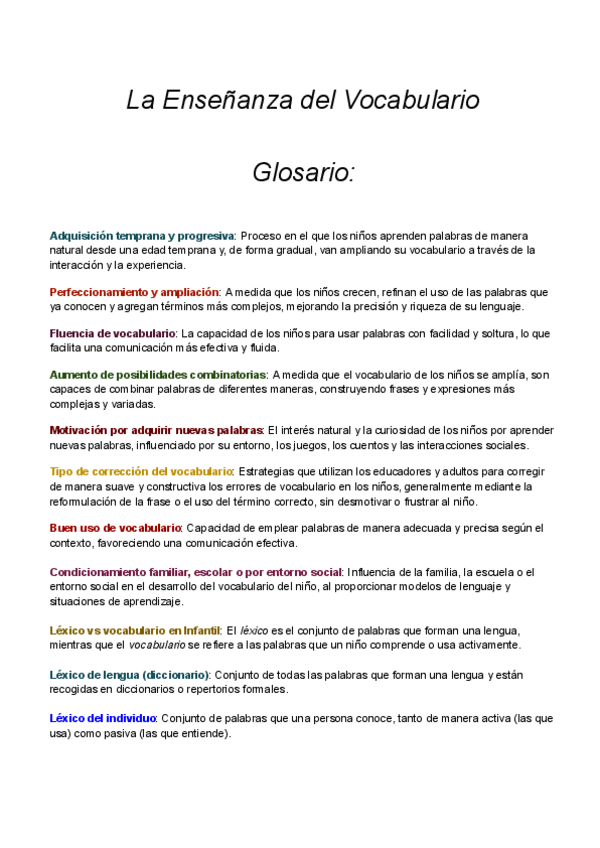 La Enseñanza del Vocabulario

Glosario:

Adquisición temprana y progresiva: Proceso en el que los niños aprenden palabras de manera natural desde una edad temprana y, de forma gradual, van ampliando su vocabulario a través de la interacción y la experiencia.

Perfeccionamiento y ampliación: A medida que los niños crecen, refinan el uso de las palabras que ya conocen y agregan términos más complejos, mejorando la precisión y riqueza de su lenguaje.

Fluencia de vocabulario: La capacidad de los niños para usar palabras con facilidad y soltura, lo que facilita una comunicación más efectiva y fluida.

Aumento de posibilidades combinatorias: A medida que el vocabulario de los niños se amplía, son capaces de combinar palabras de diferentes maneras, construyendo frases y expresiones más complejas y variadas.

Motivación por adquirir nuevas palabras: El interés natural y la curiosidad de los niños por aprender nuevas palabras, influenciado por su entorno, los juegos, los cuentos y las interacciones sociales.

Tipo de corrección del vocabulario: Estrategias que utilizan los educadores y adultos para corregir de manera suave y constructiva los errores de vocabulario en los niños, generalmente mediante la reformulación de la frase o el uso del término correcto, sin desmotivar o frustrar al niño.

Buen uso de vocabulario: Capacidad de emplear palabras de manera adecuada y precisa según el contexto, favoreciendo una comunicación efectiva.

Condicionamiento familiar, escolar o por entorno social: Influencia de la familia, la escuela o el entorno social en el desarrollo del vocabulario del niño, al proporcionar modelos de lenguaje y situaciones de aprendizaje.

Léxico vs vocabulario en Infantil: El léxico es el conjunto de palabras que forman una lengua, mientras que el vocabulario se refiere a las palabras que un niño comprende o usa activamente.

Léxico de lengua (diccionario): Conjunto de todas las palabras que forman una lengua y están recogidas en diccionarios o repertorios formales.

Léxico del individuo: Conjunto de palabras que una persona conoce, tanto de manera activa (las que usa) como pasiva (las que entiende).